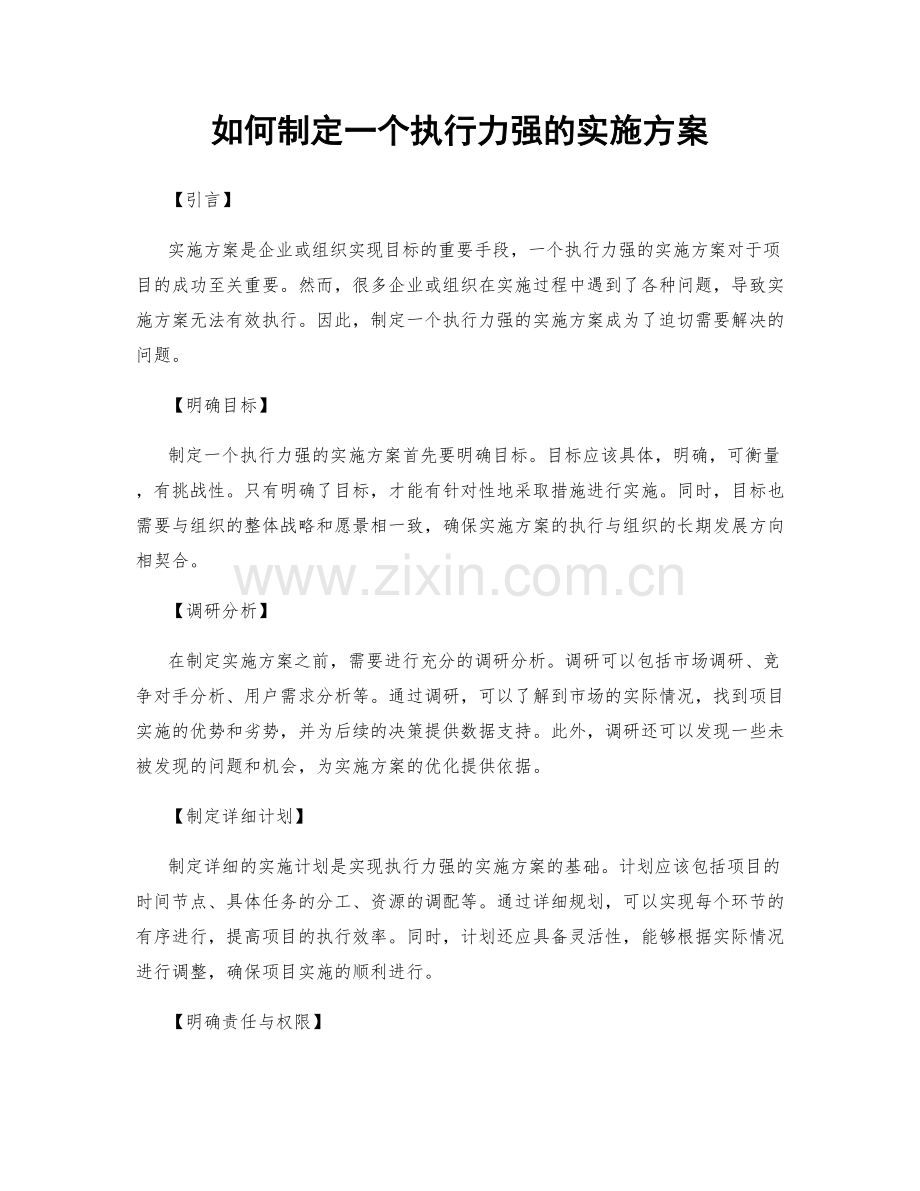 如何制定一个执行力强的实施方案

【引言】

实施方案是企业或组织实现目标的重要手段，一个执行力强的实施方案对于项目的成功至关重要。然而，很多企业或组织在实施过程中遇到了各种问题，导致实施方案无法有效执行。因此，制定一个执行力强的实施方案成为了迫切需要解决的问题。

【明确目标】

制定一个执行力强的实施方案首先要明确目标。目标应该具体，明确，可衡量，有挑战性。只有明确了目标，才能有针对性地采取措施进行实施。同时，目标也需要与组织的整体战略和愿景相一致，确保实施方案的执行与组织的长期发展方向相契合。

www.zixin.com.cn

【调研分析】

在制定实施方案之前，需要进行充分的调研分析。调研可以包括市场调研、竞争对手分析、用户需求分析等。通过调研，可以了解到市场的实际情况，找到项目实施的优势和劣势，并为后续的决策提供数据支持。此外，调研还可以发现一些未被发现的问题和机会，为实施方案的优化提供依据。

【制定详细计划】

制定详细的实施计划是实现执行力强的实施方案的基础。计划应该包括项目的时间节点、具体任务的分工、资源的调配等。通过详细规划，可以实现每个环节的有序进行，提高项目的执行效率。同时，计划还应具备灵活性，能够根据实际情况进行调整，确保项目实施的顺利进行。

【明确责任与权限】